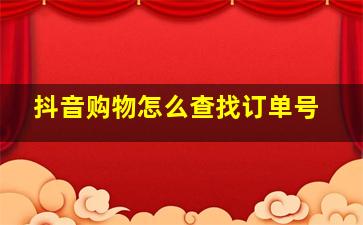 抖音购物怎么查找订单号